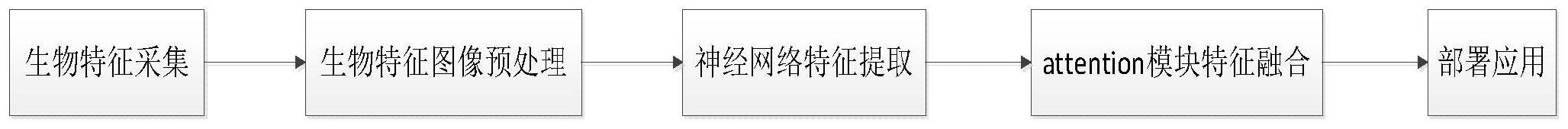 生物特征采集

生物特征图像预处理

神经网络特征提取

attention模块特征融合

部署应用